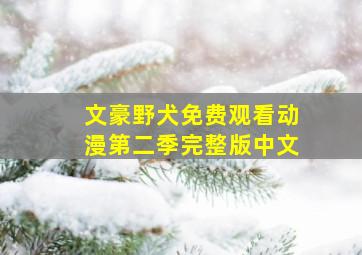 文豪野犬免费观看动漫第二季完整版中文